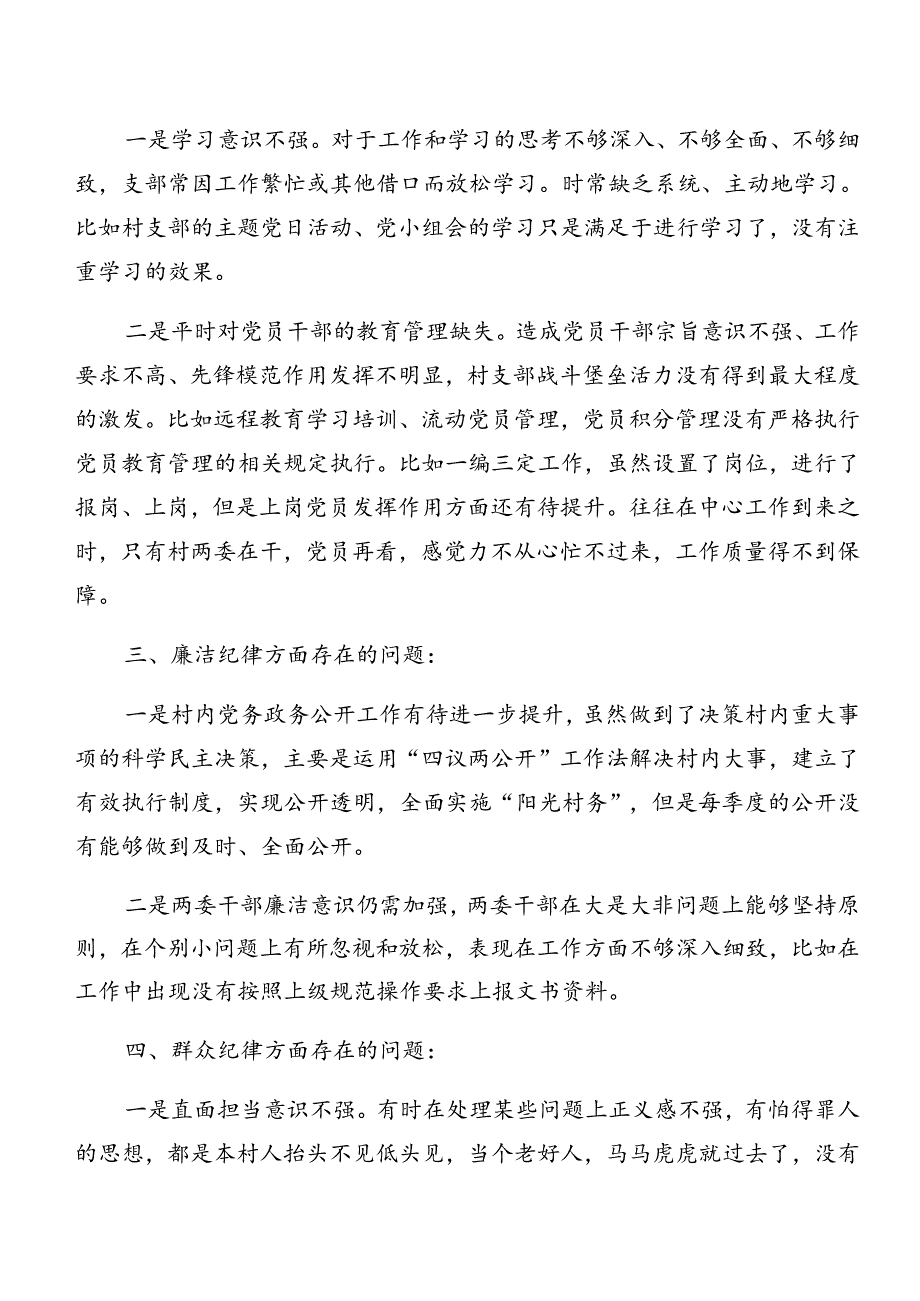 一是学习意识不强。对于工作和学习的思考不够深入、不够全面、不够细致，支部常因工作繁忙或其他借口而放松学习。时常缺乏系统、主动地学习。比如村支部的主题党日活动、党小组会的学习只是满足于进行学习了，没有注重学习的效果。

二是平时对党员干部的教育管理缺失。造成党员干部宗旨意识不强、工作要求不高、先锋模范作用发挥不明显，村支部战斗堡垒活力没有得到最大程度的激发。比如远程教育学习培训、流动党员管理，党员积分管理没有严格执行党员教育管理的相关规定执行。比如一编三定工作，虽然设置了岗位，进行了报岗、上岗，但是上岗党员发挥作用方面还有待提升。往往在中心工作到来之时，只有村两委在干，党员再看，感觉力不从心忙不过来，工作质量得不到保障。

三、廉洁纪律方面存在的问题：

一是村内党务政务公开工作有待进一步提升，虽然做到了决策村内重大事项的科学民主决策，主要是运用“四议两公开”工作法解决村内大事，建立了有效执行制度，实现公开透明，全面实施“阳光村务”，但是每季度的公开没有能够做到及时、全面公开。

二是两委干部廉洁意识仍需加强，两委干部在大是大非问题上能够坚持原则，在个别小问题上有所忽视和放松，表现在工作方面不够深入细致，比如在工作中出现没有按照上级规范操作要求上报文书资料。

四、群众纪律方面存在的问题：

一是直面担当意识不强。有时在处理某些问题上正义感不强，有怕得罪人的思想，都是本村人抬头不见低头见，当个老好人，马马虎虎就过去了，没有